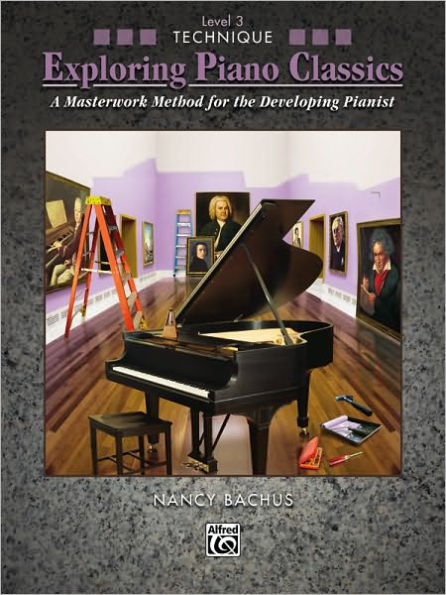 Level 3
TECHNIQUE

Exploring Piano Classics

A Masterwork Method for the Developing Pianist

NANCY BACHUS

Alfred